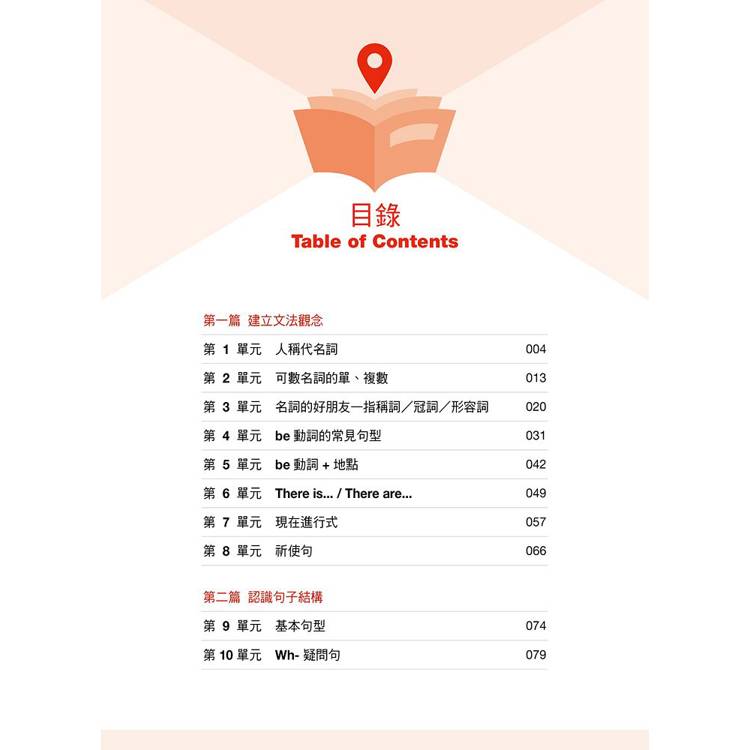 目錄
Table of Contents

第一篇 建立文法觀念

第1單元 人稱代名詞 004

第2單元 可數名詞的單、複數 013

第3單元 名詞的好朋友—指稱詞/冠詞/形容詞 020

第4單元 be動詞的常見句型 031

第5單元 be動詞+地點 042

第6單元 There is... / There are... 049

第7單元 現在進行式 057

第8單元 祈使句 066

第二篇 認識句子結構

第9單元 基本句型 074

第10單元 Wh-疑問句 079